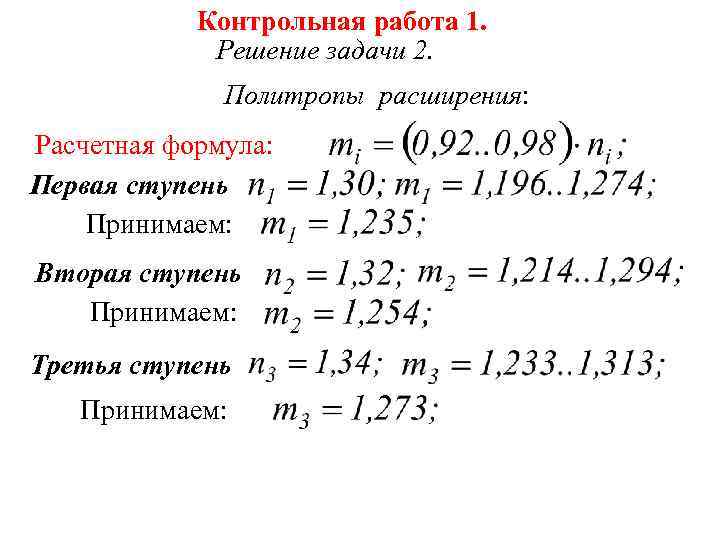 Контрольная работа 1.
Решение задачи 2.

Политропы расширения:

Расчетная формула: $m_i = (0,92..0,98) \cdot n_i;$

Первая ступень $n_1 = 1,30; m_1 = 1,196..1,274;$

Принимаем: $m_1 = 1,235;$

Вторая ступень $n_2 = 1,32; m_2 = 1,214..1,294;$

Принимаем: $m_2 = 1,254;$

Третья ступень $n_3 = 1,34; m_3 = 1,233..1,313;$

Принимаем: $m_3 = 1,273;$